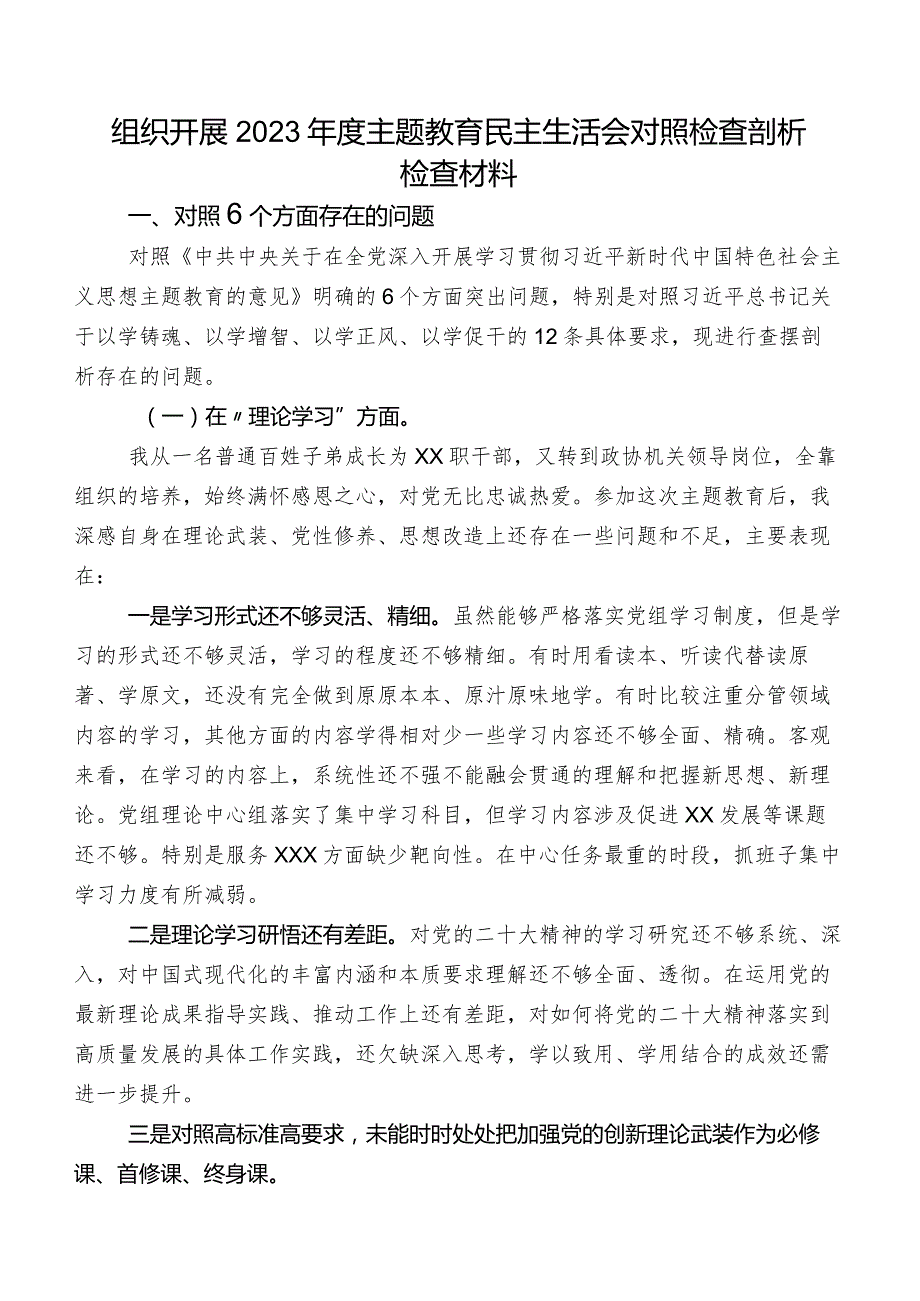 组织开展2023年度主题教育民主生活会对照检查剖析检查材料

一、对照6个方面存在的问题

对照《中共中央关于在全党深入开展学习贯彻习近平新时代中国特色社会主义思想主题教育的意见》明确的6个方面突出问题，特别是对照习近平总书记关于以学铸魂、以学增智、以学正风、以学促干的12条具体要求，现进行查摆剖析存在的问题。

（一）在〃理论学习”方面。

我从一名普通百姓子弟成长为XX职干部，又转到政协机关领导岗位，全靠组织的培养，始终满怀感恩之心，对党无比忠诚热爱。参加这次主题教育后，我深感自身在理论武装、党性修养、思想改造上还存在一些问题和不足，主要表现在：

一是学习形式还不够灵活、精细。虽然能够严格落实党组学习制度，但是学习的形式还不够灵活，学习的程度还不够精细。有时用看读本、听读代替读原著、学原文，还没有完全做到原原本本、原汁原味地学。有时比较注重分管领域内容的学习，其他方面的内容学得相对少一些学习内容还不够全面、精确。客观来看，在学习的内容上，系统性还不强不能融会贯通的理解和把握新思想、新理论。党组理论中心组落实了集中学习科目，但学习内容涉及促进XX发展等课题还不够。特别是服务XXX方面缺少靶向性。在中心任务最重的时段，抓班子集中学习力度有所减弱。

二是理论学习研悟还有差距。对党的二十大精神的学习研究还不够系统、深入，对中国式现代化的丰富内涵和本质要求理解还不够全面、透彻。在运用党的最新理论成果指导实践、推动工作上还有差距，对如何将党的二十大精神落实到高质量发展的具体工作实践，还欠缺深入思考，学以致用、学用结合的成效还需进一步提升。

三是对照高标准高要求，未能时时处处把加强党的创新理论武装作为必修课、首修课、终身课。